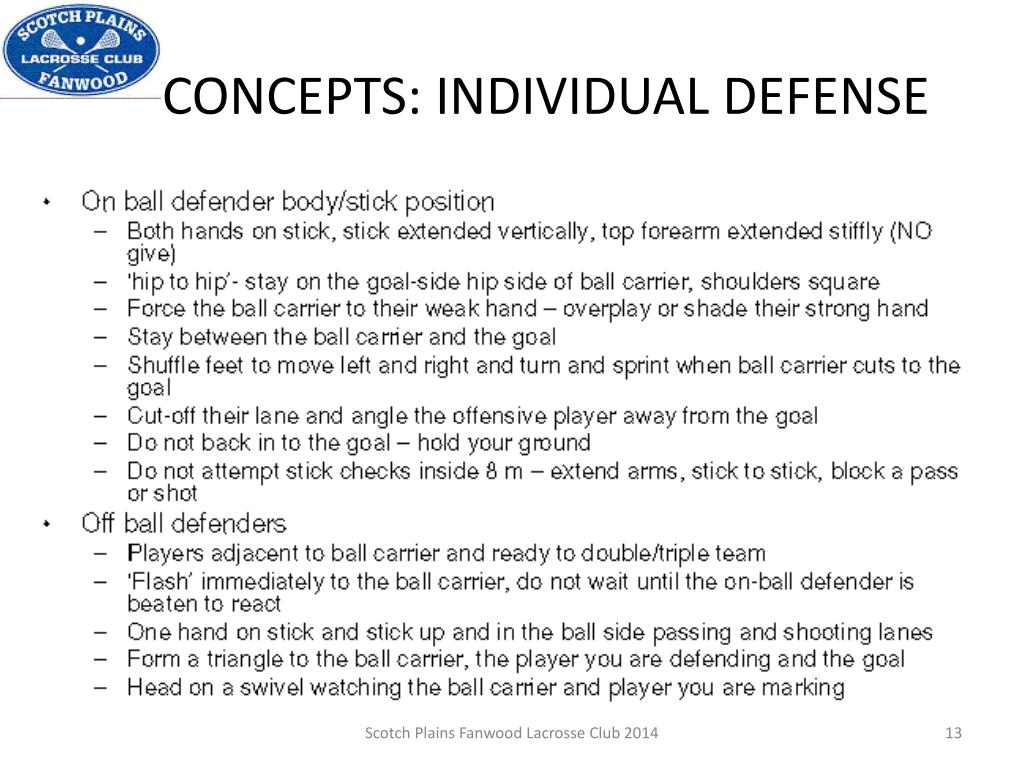 SCOTCH PLAINS
LACROSSE CLUB
FANWOOD

CONCEPTS: INDIVIDUAL DEFENSE

• On ball defender body/stick position
- Both hands on stick, stick extended vertically, top forearm extended stiffly (NO give)
- 'hip to hip'- stay on the goal-side hip side of ball carrier, shoulders square
- Force the ball carrier to their weak hand – overplay or shade their strong hand
- Stay between the ball carrier and the goal
- Shuffle feet to move left and right and turn and sprint when ball carrier cuts to the goal
- Cut-off their lane and angle the offensive player away from the goal
- Do not back in to the goal – hold your ground
- Do not attempt stick checks inside 8 m – extend arms, stick to stick, block a pass or shot
• Off ball defenders
- Players adjacent to ball carrier and ready to double/triple team
- 'Flash' immediately to the ball carrier, do not wait until the on-ball defender is beaten to react
- One hand on stick and stick up and in the ball side passing and shooting lanes
- Form a triangle to the ball carrier, the player you are defending and the goal
- Head on a swivel watching the ball carrier and player you are marking

Scotch Plains Fanwood Lacrosse Club 2014

13